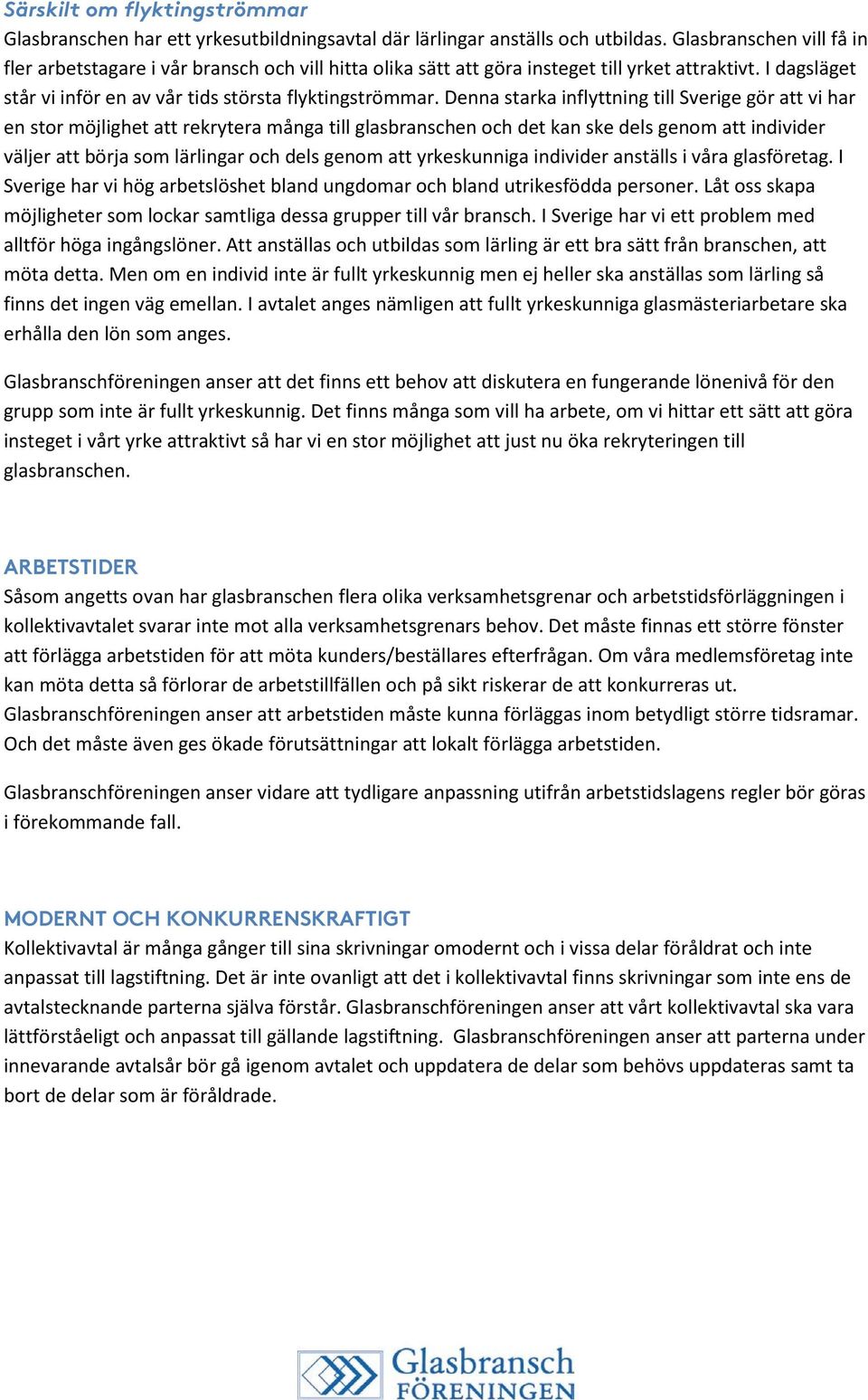 Särskilt om flyktingströmmar
Glasbranschen har ett yrkesutbildningsavtal där lärlingar anställs och utbildas. Glasbranschen vill få in fler arbetstagare i vår bransch och vill hitta olika sätt att göra insteget till yrket attraktivt. I dagsläget står vi inför en av vår tids största flyktingströmmar. Denna starka inflyttning till Sverige gör att vi har en stor möjlighet att rekrytera många till glasbranschen och det kan ske dels genom att individer väljer att börja som lärlingar och dels genom att yrkeskunniga individer anställs i våra glasföretag. I Sverige har vi hög arbetslöshet bland ungdomar och bland utrikesfödda personer. Låt oss skapa möjligheter som lockar samtliga dessa grupper till vår bransch. I Sverige har vi ett problem med alltför höga ingångslöner. Att anställas och utbildas som lärling är ett bra sätt från branschen, att möta detta. Men om en individ inte är fullt yrkeskunnig men ej heller ska anställas som lärling så finns det ingen väg emellan. I avtalet anges nämligen att fullt yrkeskunniga glasmästeriarbetare ska erhålla den lön som anges.

Glasbranschföreningen anser att det finns ett behov att diskutera en fungerande lönenivå för den grupp som inte är fullt yrkeskunnig. Det finns många som vill ha arbete, om vi hittar ett sätt att göra insteget i vårt yrke attraktivt så har vi en stor möjlighet att just nu öka rekryteringen till glasbranschen.

ARBETSTIDER
Såsom angetts ovan har glasbranschen flera olika verksamhetsgrenar och arbetstidsförläggningen i kollektivavtalet svarar inte mot alla verksamhetsgrenars behov. Det måste finnas ett större fönster att förlägga arbetstiden för att möta kunders/beställares efterfrågan. Om våra medlemsföretag inte kan möta detta så förlorar de arbetstillfällen och på sikt riskerar de att konkurreras ut. Glasbranschföreningen anser att arbetstiden måste kunna förläggas inom betydligt större tidsramar. Och det måste även ges ökade förutsättningar att lokalt förlägga arbetstiden.

Glasbranschföreningen anser vidare att tydligare anpassning utifrån arbetstidslagens regler bör göras i förekommande fall.

MODERNT OCH KONKURRENSKRAFTIGT
Kollektivavtal är många gånger till sina skrivningar omodernt och i vissa delar föråldrat och inte anpassat till lagstiftning. Det är inte ovanligt att det i kollektivavtal finns skrivningar som inte ens de avtalstecknande parterna själva förstår. Glasbranschföreningen anser att vårt kollektivavtal ska vara lättförståeligt och anpassat till gällande lagstiftning. Glasbranschföreningen anser att parterna under innevarande avtalsår bör gå igenom avtalet och uppdatera de delar som behövs uppdateras samt ta bort de delar som är föråldrade.

Glasbransch
FÖRENINGEN